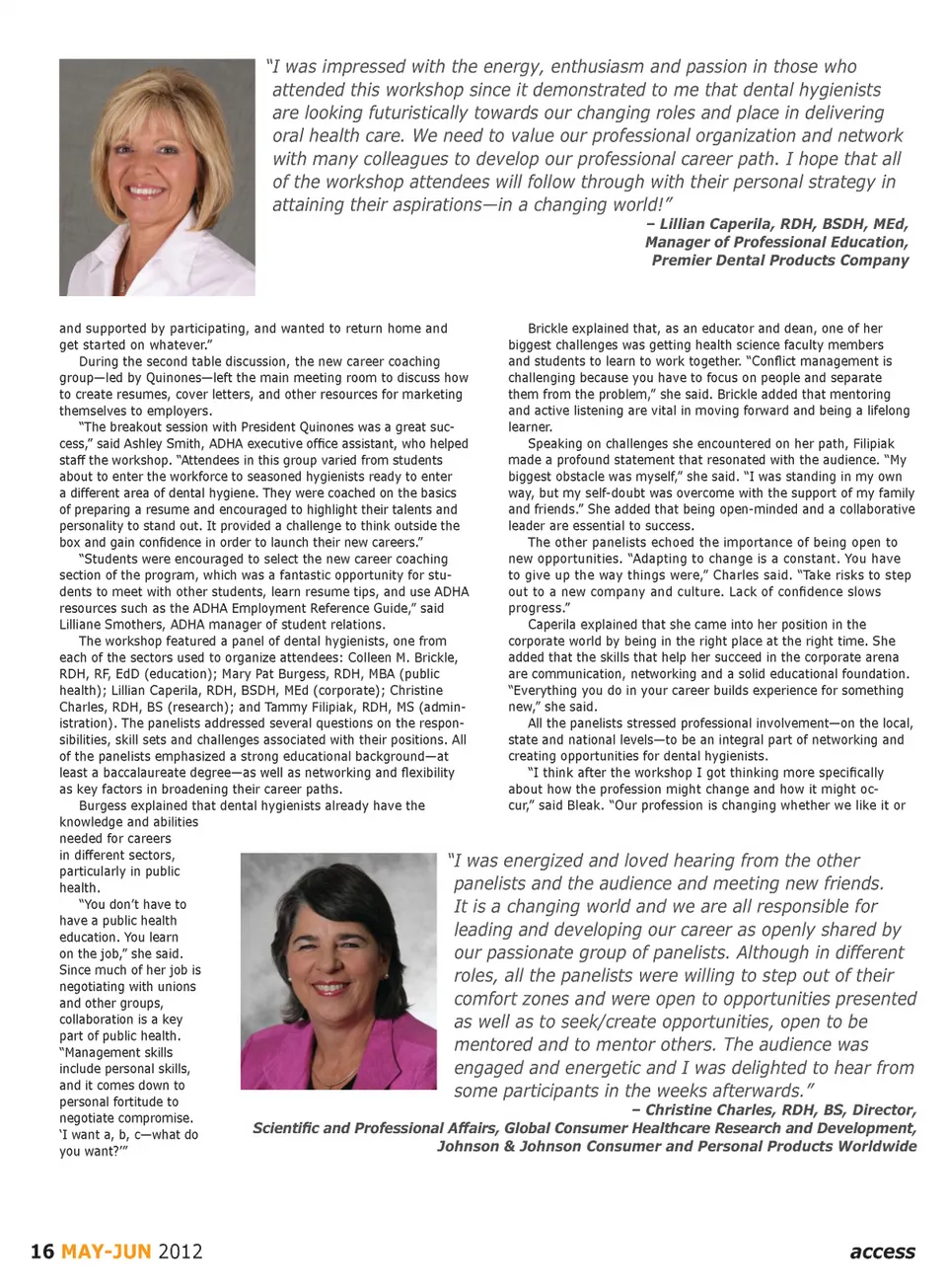 "I was impressed with the energy, enthusiasm and passion in those who attended this workshop since it demonstrated to me that dental hygienists are looking futuristically towards our changing roles and place in delivering oral health care. We need to value our professional organization and network with many colleagues to develop our professional career path. I hope that all of the workshop attendees will follow through with their personal strategy in attaining their aspirations—in a changing world!"

– Lillian Caperila, RDH, BSDH, MEd, Manager of Professional Education, Premier Dental Products Company

and supported by participating, and wanted to return home and get started on whatever."

During the second table discussion, the new career coaching group—led by Quinones—left the main meeting room to discuss how to create resumes, cover letters, and other resources for marketing themselves to employers.

"The breakout session with President Quinones was a great success," said Ashley Smith, ADHA executive office assistant, who helped staff the workshop. "Attendees in this group varied from students about to enter the workforce to seasoned hygienists ready to enter a different area of dental hygiene. They were coached on the basics of preparing a resume and encouraged to highlight their talents and personality to stand out. It provided a challenge to think outside the box and gain confidence in order to launch their new careers."

"Students were encouraged to select the new career coaching section of the program, which was a fantastic opportunity for students to meet with other students, learn resume tips, and use ADHA resources such as the ADHA Employment Reference Guide," said Lilliane Smothers, ADHA manager of student relations.

The workshop featured a panel of dental hygienists, one from each of the sectors used to organize attendees: Colleen M. Brickle, RDH, RF, EdD (education); Mary Pat Burgess, RDH, MBA (public health); Lillian Caperila, RDH, BSDH, MEd (corporate); Christine Charles, RDH, BS (research); and Tammy Filipiak, RDH, MS (administration). The panelists addressed several questions on the responsibilities, skill sets and challenges associated with their positions. All of the panelists emphasized a strong educational background—at least a baccalaureate degree—as well as networking and flexibility as key factors in broadening their career paths.

Burgess explained that dental hygienists already have the knowledge and abilities needed for careers in different sectors, particularly in public health.

"You don't have to have a public health education. You learn on the job," she said. Since much of her job is negotiating with unions and other groups, collaboration is a key part of public health. "Management skills include personal skills, and it comes down to personal fortitude to negotiate compromise. 'I want a, b, c—what do you want?'"

Brickle explained that, as an educator and dean, one of her biggest challenges was getting health science faculty members and students to learn to work together. "Conflict management is challenging because you have to focus on people and separate them from the problem," she said. Brickle added that mentoring and active listening are vital in moving forward and being a lifelong learner.

Speaking on challenges she encountered on her path, Filipiak made a profound statement that resonated with the audience. "My biggest obstacle was myself," she said. "I was standing in my own way, but my self-doubt was overcome with the support of my family and friends." She added that being open-minded and a collaborative leader are essential to success.

The other panelists echoed the importance of being open to new opportunities. "Adapting to change is a constant. You have to give up the way things were," Charles said. "Take risks to step out to a new company and culture. Lack of confidence slows progress."

Caperila explained that she came into her position in the corporate world by being in the right place at the right time. She added that the skills that help her succeed in the corporate arena are communication, networking and a solid educational foundation. "Everything you do in your career builds experience for something new," she said.

All the panelists stressed professional involvement—on the local, state and national levels—to be an integral part of networking and creating opportunities for dental hygienists.

"I think after the workshop I got thinking more specifically about how the profession might change and how it might occur," said Bleak. "Our profession is changing whether we like it or

"I was energized and loved hearing from the other panelists and the audience and meeting new friends. It is a changing world and we are all responsible for leading and developing our career as openly shared by our passionate group of panelists. Although in different roles, all the panelists were willing to step out of their comfort zones and were open to opportunities presented as well as to seek/create opportunities, open to be mentored and to mentor others. The audience was engaged and energetic and I was delighted to hear from some participants in the weeks afterwards."

– Christine Charles, RDH, BS, Director, Scientific and Professional Affairs, Global Consumer Healthcare Research and Development, Johnson & Johnson Consumer and Personal Products Worldwide

16 MAY-JUN 2012

access